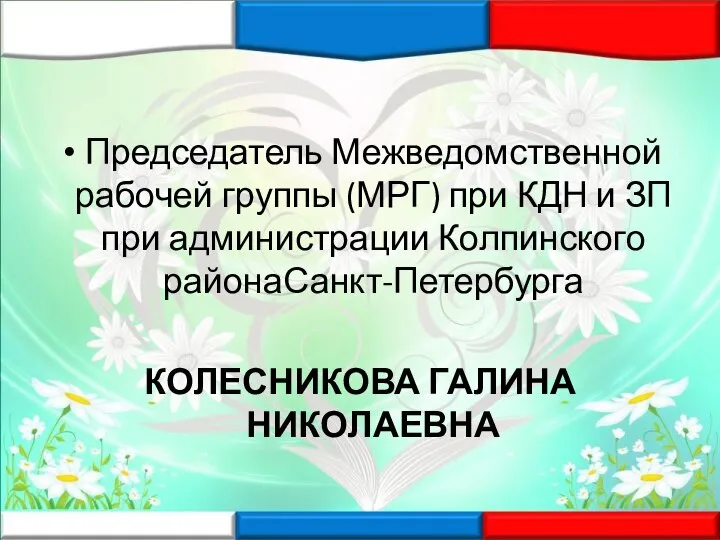 • Председатель Межведомственной рабочей группы (МРГ) при КДН и ЗП при администрации Колпинского районаСанкт-Петербурга

КОЛЕСНИКОВА ГАЛИНА НИКОЛАЕВНА